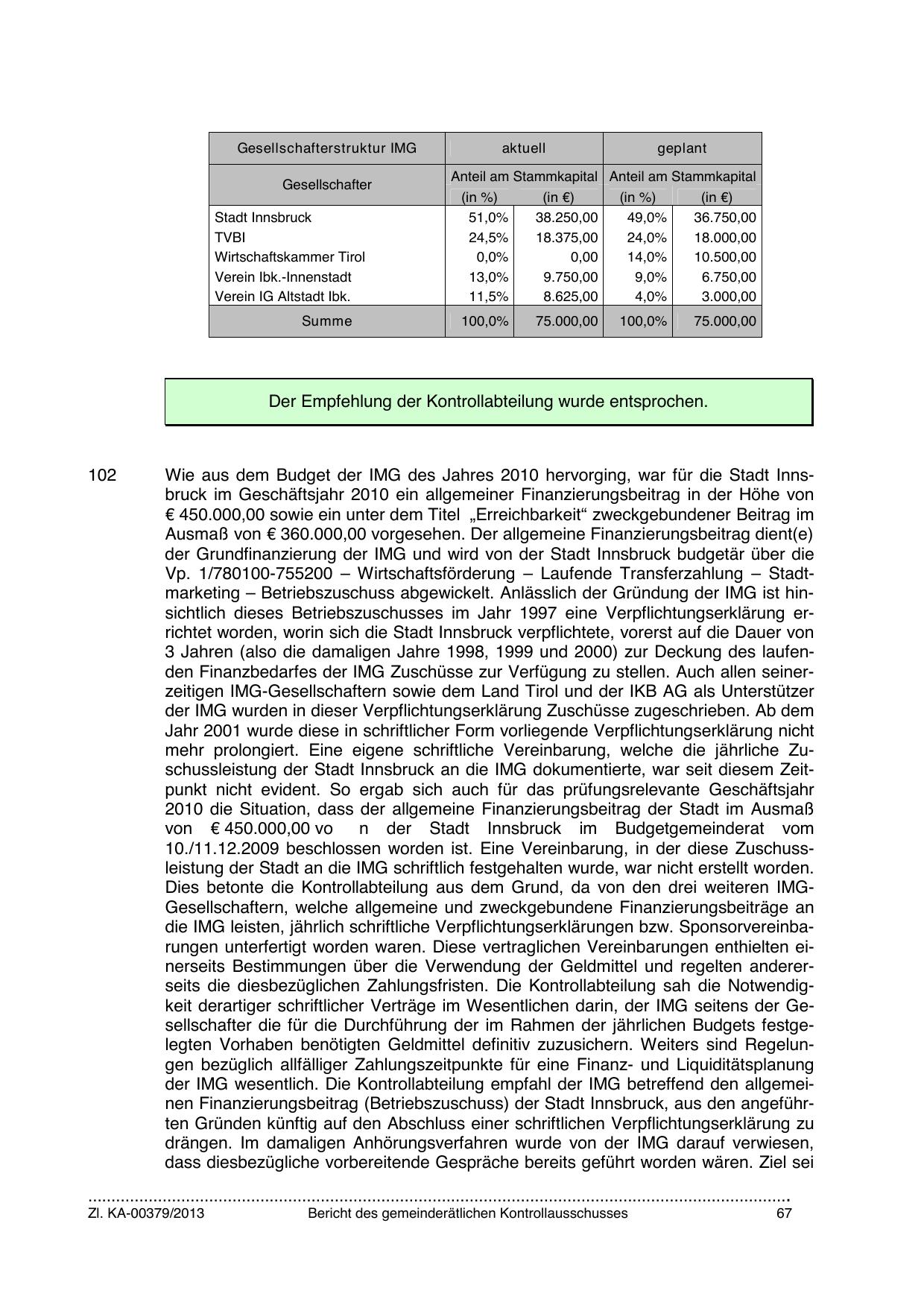 | Gesellschafterstruktur IMG | aktuell | | geplant | |
|---|---|---|---|---|
| Gesellschafter | Anteil am Stammkapital | | Anteil am Stammkapital | |
| | (in %) | (in €) | (in %) | (in €) |
| Stadt Innsbruck | 51,0% | 38.250,00 | 49,0% | 36.750,00 |
| TVBI | 24,5% | 18.375,00 | 24,0% | 18.000,00 |
| Wirtschaftskammer Tirol | 0,0% | 0,00 | 14,0% | 10.500,00 |
| Verein Ibk.-Innenstadt | 13,0% | 9.750,00 | 9,0% | 6.750,00 |
| Verein IG Altstadt Ibk. | 11,5% | 8.625,00 | 4,0% | 3.000,00 |
| Summe | 100,0% | 75.000,00 | 100,0% | 75.000,00 |

Der Empfehlung der Kontrollabteilung wurde entsprochen.

102 Wie aus dem Budget der IMG des Jahres 2010 hervorging, war für die Stadt Innsbruck im Geschäftsjahr 2010 ein allgemeiner Finanzierungsbeitrag in der Höhe von € 450.000,00 sowie ein unter dem Titel „Erreichbarkeit“ zweckgebundener Beitrag im Ausmaß von € 360.000,00 vorgesehen. Der allgemeine Finanzierungsbeitrag dient(e) der Grundfinanzierung der IMG und wird von der Stadt Innsbruck budgetär über die Vp. 1/780100-755200 – Wirtschaftsförderung – Laufende Transferzahlung – Stadtmarketing – Betriebszuschuss abgewickelt. Anlässlich der Gründung der IMG ist hinsichtlich dieses Betriebszuschusses im Jahr 1997 eine Verpflichtungserklärung errichtet worden, worin sich die Stadt Innsbruck verpflichtete, vorerst auf die Dauer von 3 Jahren (also die damaligen Jahre 1998, 1999 und 2000) zur Deckung des laufenden Finanzbedarfes der IMG Zuschüsse zur Verfügung zu stellen. Auch allen seinerzeitigen IMG-Gesellschaftern sowie dem Land Tirol und der IKB AG als Unterstützer der IMG wurden in dieser Verpflichtungserklärung Zuschüsse zugeschrieben. Ab dem Jahr 2001 wurde diese in schriftlicher Form vorliegende Verpflichtungserklärung nicht mehr prolongiert. Eine eigene schriftliche Vereinbarung, welche die jährliche Zuschussleistung der Stadt Innsbruck an die IMG dokumentierte, war seit diesem Zeitpunkt nicht evident. So ergab sich auch für das prüfungsrelevante Geschäftsjahr 2010 die Situation, dass der allgemeine Finanzierungsbeitrag der Stadt im Ausmaß von € 450.000,00 vo n der Stadt Innsbruck im Budgetgemeinderat vom 10./11.12.2009 beschlossen worden ist. Eine Vereinbarung, in der diese Zuschussleistung der Stadt an die IMG schriftlich festgehalten wurde, war nicht erstellt worden. Dies betonte die Kontrollabteilung aus dem Grund, da von den drei weiteren IMG-Gesellschaftern, welche allgemeine und zweckgebundene Finanzierungsbeiträge an die IMG leisten, jährlich schriftliche Verpflichtungserklärungen bzw. Sponsorvereinbarungen unterfertigt worden waren. Diese vertraglichen Vereinbarungen enthielten einerseits Bestimmungen über die Verwendung der Geldmittel und regelten andererseits die diesbezüglichen Zahlungsfristen. Die Kontrollabteilung sah die Notwendigkeit derartiger schriftlicher Verträge im Wesentlichen darin, der IMG seitens der Gesellschafter die für die Durchführung der im Rahmen der jährlichen Budgets festgelegten Vorhaben benötigten Geldmittel definitiv zuzusichern. Weiters sind Regelungen bezüglich allfälliger Zahlungszeitpunkte für eine Finanz- und Liquiditätsplanung der IMG wesentlich. Die Kontrollabteilung empfahl der IMG betreffend den allgemeinen Finanzierungsbeitrag (Betriebszuschuss) der Stadt Innsbruck, aus den angeführten Gründen künftig auf den Abschluss einer schriftlichen Verpflichtungserklärung zu drängen. Im damaligen Anhörungsverfahren wurde von der IMG darauf verwiesen, dass diesbezügliche vorbereitende Gespräche bereits geführt worden wären. Ziel sei

Zl. KA-00379/2013 Bericht des gemeinderätlichen Kontrollausschusses 67